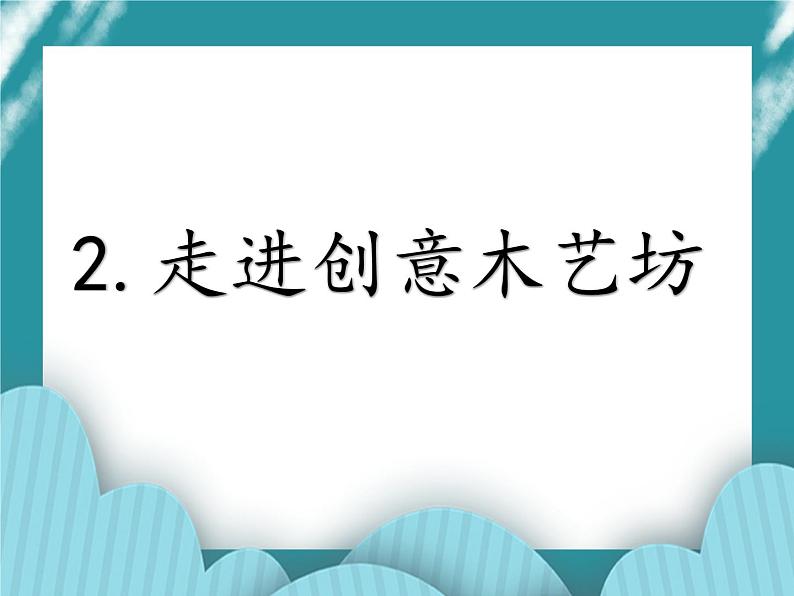 2. 走进创意木艺坊